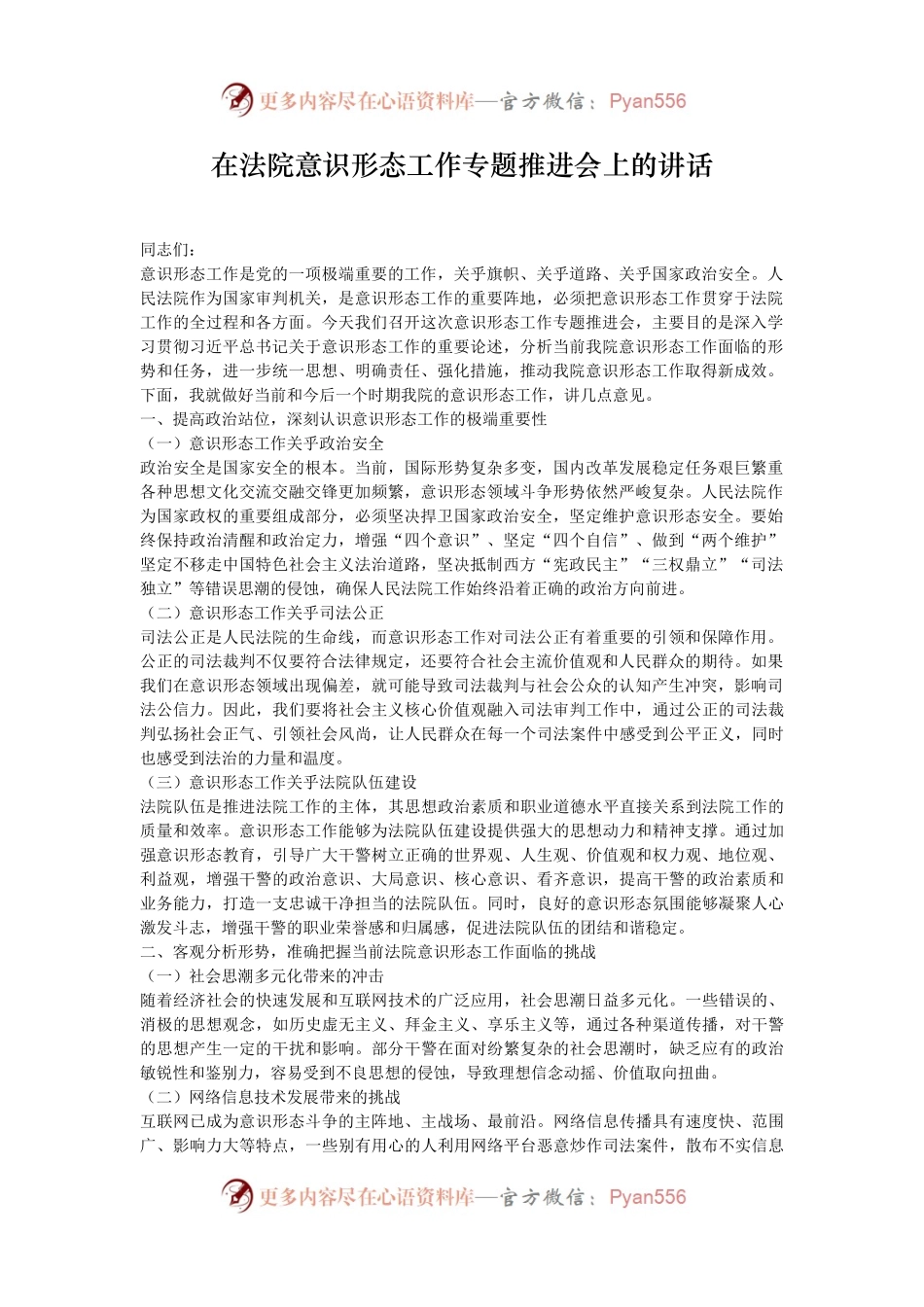 更多内容尽在心语资料库—官方微信：Pyan556

在法院意识形态工作专题推进会上的讲话

同志们：

意识形态工作是党的一项极端重要的工作，关乎旗帜、关乎道路、关乎国家政治安全。人民法院作为国家审判机关，是意识形态工作的重要阵地，必须把意识形态工作贯穿于法院工作的全过程和各方面。今天我们召开这次意识形态工作专题推进会，主要目的是深入学习贯彻习近平总书记关于意识形态工作的重要论述，分析当前我院意识形态工作面临的形势和任务，进一步统一思想、明确责任、强化措施，推动我院意识形态工作取得新成效。下面，我就做好当前和今后一个时期我院的意识形态工作，讲几点意见。

一、提高政治站位，深刻认识意识形态工作的极端重要性

（一）意识形态工作关乎政治安全

政治安全是国家安全的根本。当前，国际形势复杂多变，国内改革发展稳定任务艰巨繁重各种思想文化交流交融交锋更加频繁，意识形态领域斗争形势依然严峻复杂。人民法院作为国家政权的重要组成部分，必须坚决捍卫国家政治安全，坚定维护意识形态安全。要始终保持政治清醒和政治定力，增强“四个意识”、坚定“四个自信”、做到“两个维护”坚定不移走中国特色社会主义法治道路，坚决抵制西方“宪政民主”“三权鼎立”“司法独立”等错误思潮的侵蚀，确保人民法院工作始终沿着正确的政治方向前进。

（二）意识形态工作关乎司法公正

司法公正是人民法院的生命线，而意识形态工作对司法公正有着重要的引领和保障作用。公正的司法裁判不仅要符合法律规定，还要符合社会主流价值观和人民群众的期待。如果我们在意识形态领域出现偏差，就可能导致司法裁判与社会公众的认知产生冲突，影响司法公信力。因此，我们要将社会主义核心价值观融入司法审判工作中，通过公正的司法裁判弘扬社会正气、引领社会风尚，让人民群众在每一个司法案件中感受到公平正义，同时也感受到法治的力量和温度。

（三）意识形态工作关乎法院队伍建设

法院队伍是推进法院工作的主体，其思想政治素质和职业道德水平直接关系到法院工作的质量和效率。意识形态工作能够为法院队伍建设提供强大的思想动力和精神支撑。通过加强意识形态教育，引导广大干警树立正确的世界观、人生观、价值观和权力观、地位观、利益观，增强干警的政治意识、大局意识、核心意识、看齐意识，提高干警的政治素质和业务能力，打造一支忠诚干净担当的法院队伍。同时，良好的意识形态氛围能够凝聚人心激发斗志，增强干警的职业荣誉感和归属感，促进法院队伍的团结和谐稳定。

二、客观分析形势，准确把握当前法院意识形态工作面临的挑战

（一）社会思潮多元化带来的冲击

随着经济社会的快速发展和互联网技术的广泛应用，社会思潮日益多元化。一些错误的、消极的思想观念，如历史虚无主义、拜金主义、享乐主义等，通过各种渠道传播，对干警的思想产生一定的干扰和影响。部分干警在面对纷繁复杂的社会思潮时，缺乏应有的政治敏锐性和鉴别力，容易受到不良思想的侵蚀，导致理想信念动摇、价值取向扭曲。

（二）网络信息技术发展带来的挑战

互联网已成为意识形态斗争的主阵地、主战场、最前沿。网络信息传播具有速度快、范围广、影响力大等特点，一些别有用心的人利用网络平台恶意炒作司法案件，散布不实信息

更多内容尽在心语资料库—官方微信：Pyan556